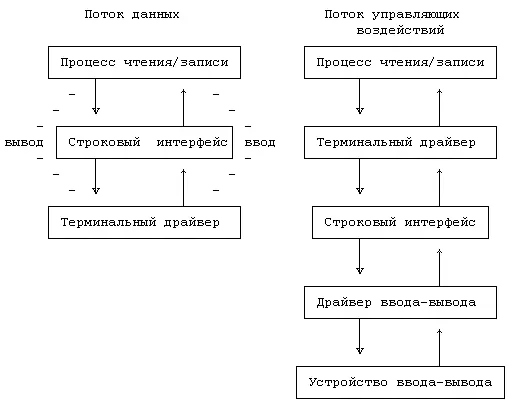 Поток данных

Процесс чтения/записи

вывод

Строковый интерфейс

ввод

Терминальный драйвер

Поток управляющих воздействий

Процесс чтения/записи

Терминальный драйвер

Строковый интерфейс

Драйвер ввода-вывода

Устройство ввода-вывода